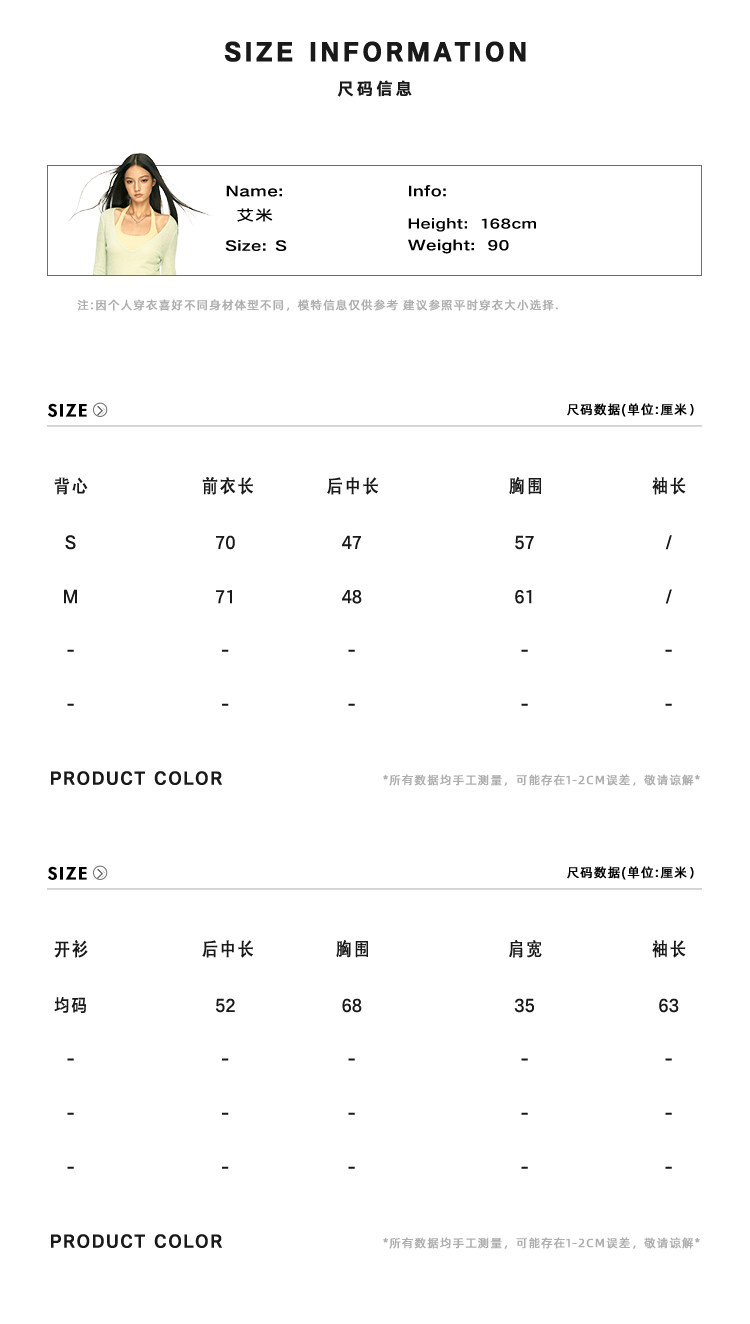 SIZE INFORMATION
尺码信息

Name:
艾米
Size: S

Info:
Height: 168cm
Weight: 90

注:因个人穿衣喜好不同身材体型不同，模特信息仅供参考 建议参照平时穿衣大小选择.

SIZE

尺码数据(单位:厘米)

| 背心 | 前衣长 | 后中长 | 胸围 | 袖长 |
|---|---|---|---|---|
| S | 70 | 47 | 57 | / |
| M | 71 | 48 | 61 | / |
| - | - | - | - | - |
| - | - | - | - | - |

PRODUCT COLOR

*所有数据均手工测量，可能存在1-2CM误差，敬请谅解*

SIZE

尺码数据(单位:厘米)

| 开衫 | 后中长 | 胸围 | 肩宽 | 袖长 |
|---|---|---|---|---|
| 均码 | 52 | 68 | 35 | 63 |
| - | - | - | - | - |
| - | - | - | - | - |
| - | - | - | - | - |

PRODUCT COLOR

*所有数据均手工测量，可能存在1-2CM误差，敬请谅解*